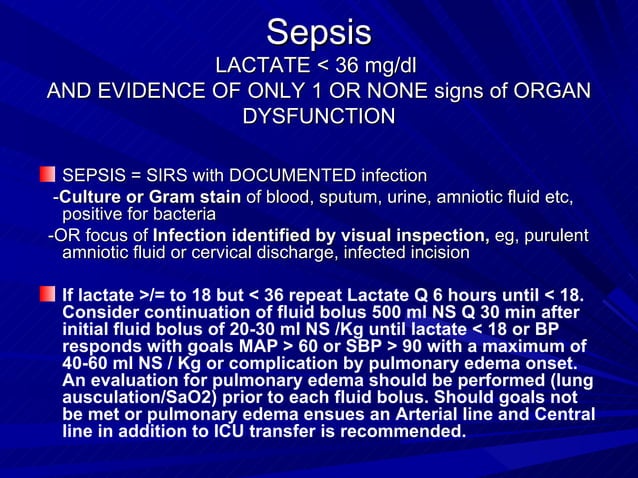 Sepsis
LACTATE < 36 mg/dl
AND EVIDENCE OF ONLY 1 OR NONE signs of ORGAN DYSFUNCTION

SEPSIS = SIRS with DOCUMENTED infection
-Culture or Gram stain of blood, sputum, urine, amniotic fluid etc, positive for bacteria
-OR focus of Infection identified by visual inspection, eg, purulent amniotic fluid or cervical discharge, infected incision

If lactate >/= to 18 but < 36 repeat Lactate Q 6 hours until < 18. Consider continuation of fluid bolus 500 ml NS Q 30 min after initial fluid bolus of 20-30 ml NS /Kg until lactate < 18 or BP responds with goals MAP > 60 or SBP > 90 with a maximum of 40-60 ml NS / Kg or complication by pulmonary edema onset. An evaluation for pulmonary edema should be performed (lung ausculation/SaO2) prior to each fluid bolus. Should goals not be met or pulmonary edema ensues an Arterial line and Central line in addition to ICU transfer is recommended.